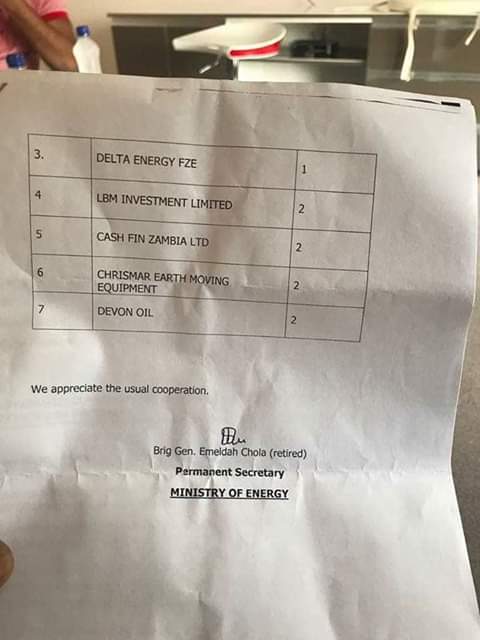 | 3. | DELTA ENERGY FZE | 1 |
|---|---|---|
| 4 | LBM INVESTMENT LIMITED | 2 |
| 5 | CASH FIN ZAMBIA LTD | 2 |
| 6 | CHRISMAR EARTH MOVING EQUIPMENT | 2 |
| 7 | DEVON OIL | 2 |

We appreciate the usual cooperation.

Brig Gen. Emeldah Chola (retired)
Permanent Secretary
MINISTRY OF ENERGY